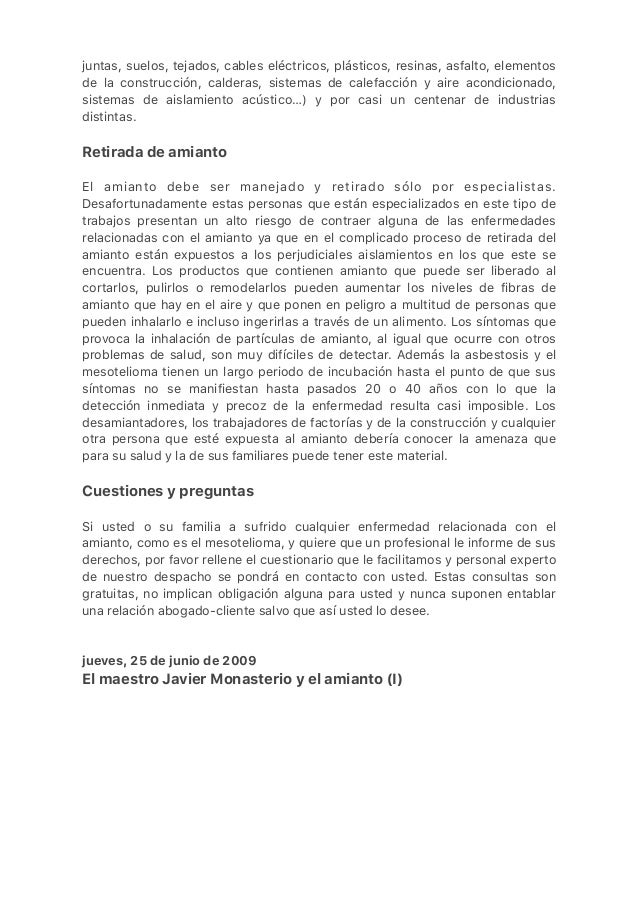 juntas, suelos, tejados, cables eléctricos, plásticos, resinas, asfalto, elementos de la construcción, calderas, sistemas de calefacción y aire acondicionado, sistemas de aislamiento acústico...) y por casi un centenar de industrias distintas.

Retirada de amianto

El amianto debe ser manejado y retirado sólo por especialistas. Desafortunadamente estas personas que están especializados en este tipo de trabajos presentan un alto riesgo de contraer alguna de las enfermedades relacionadas con el amianto ya que en el complicado proceso de retirada del amianto están expuestos a los perjudiciales aislamientos en los que este se encuentra. Los productos que contienen amianto que puede ser liberado al cortarlos, pulirlos o remodelarlos pueden aumentar los niveles de fibras de amianto que hay en el aire y que ponen en peligro a multitud de personas que pueden inhalarlo e incluso ingerirlas a través de un alimento. Los síntomas que provoca la inhalación de partículas de amianto, al igual que ocurre con otros problemas de salud, son muy difíciles de detectar. Además la asbestosis y el mesotelioma tienen un largo periodo de incubación hasta el punto de que sus síntomas no se manifiestan hasta pasados 20 o 40 años con lo que la detección inmediata y precoz de la enfermedad resulta casi imposible. Los desamiantadores, los trabajadores de factorías y de la construcción y cualquier otra persona que esté expuesta al amianto debería conocer la amenaza que para su salud y la de sus familiares puede tener este material.

Cuestiones y preguntas

Si usted o su familia a sufrido cualquier enfermedad relacionada con el amianto, como es el mesotelioma, y quiere que un profesional le informe de sus derechos, por favor rellene el cuestionario que le facilitamos y personal experto de nuestro despacho se pondrá en contacto con usted. Estas consultas son gratuitas, no implican obligación alguna para usted y nunca suponen entablar una relación abogado-cliente salvo que así usted lo desee.

jueves, 25 de junio de 2009
El maestro Javier Monasterio y el amianto (I)